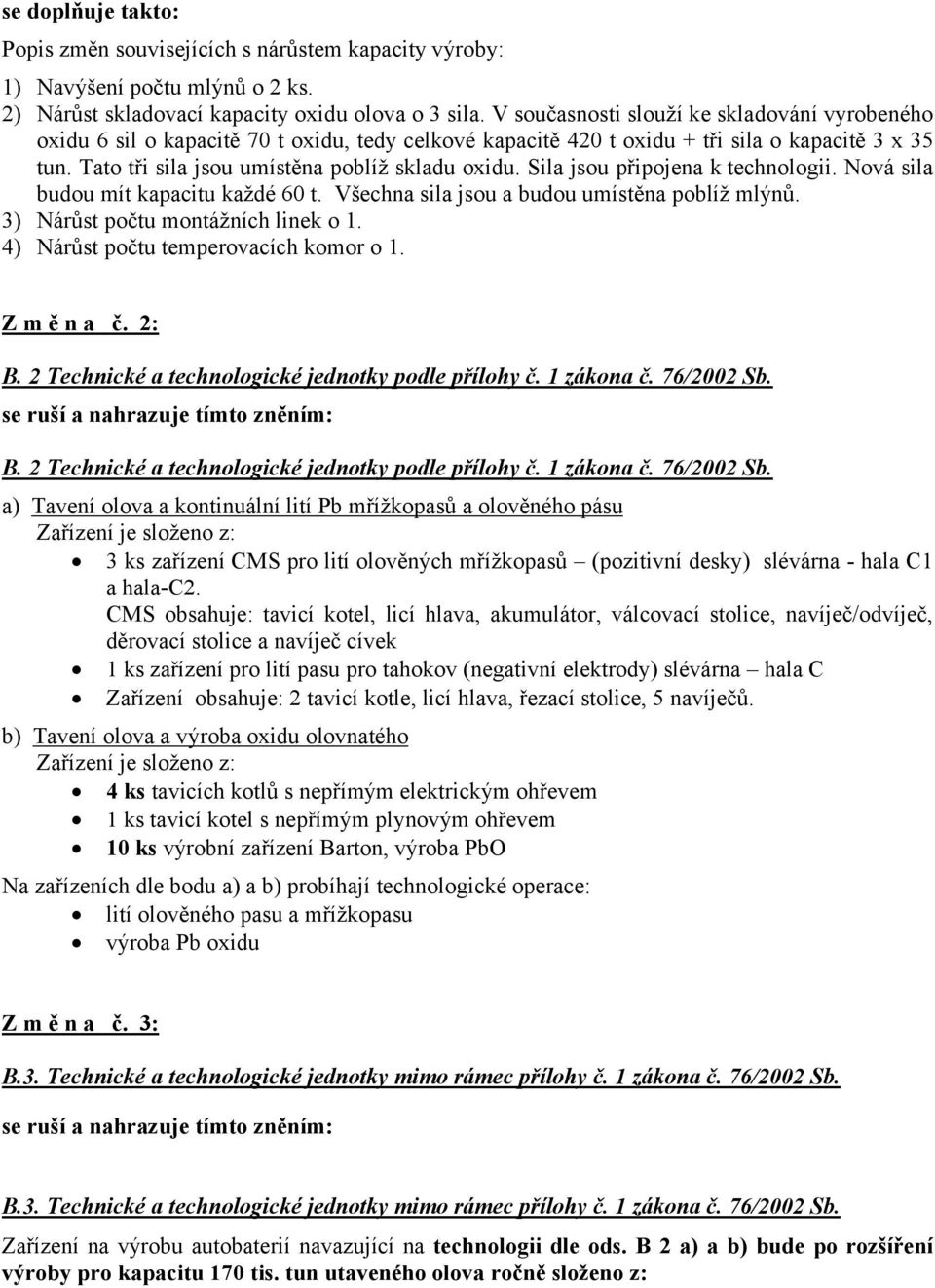 se doplňuje takto:

Popis změn souvisejících s nárůstem kapacity výroby:

1) Navýšení počtu mlýnů o 2 ks.
2) Nárůst skladovací kapacity oxidu olova o 3 sila. V současnosti slouží ke skladování vyrobeného oxidu 6 sil o kapacitě 70 t oxidu, tedy celkové kapacitě 420 t oxidu + tři sila o kapacitě 3 x 35 tun. Tato tři sila jsou umístěna poblíž skladu oxidu. Sila jsou připojena k technologii. Nová sila budou mít kapacitu každé 60 t. Všechna sila jsou a budou umístěna poblíž mlýnů.
3) Nárůst počtu montážních linek o 1.
4) Nárůst počtu temperovacích komor o 1.

Z m ě n a č. 2:

B. 2 Technické a technologické jednotky podle přílohy č. 1 zákona č. 76/2002 Sb.

se ruší a nahrazuje tímto zněním:

B. 2 Technické a technologické jednotky podle přílohy č. 1 zákona č. 76/2002 Sb.

a) Tavení olova a kontinuální lití Pb mřížkopasů a olověného pásu
Zařízení je složeno z:
• 3 ks zařízení CMS pro lití olověných mřížkopasů – (pozitivní desky) slévárna - hala C1 a hala-C2.
CMS obsahuje: tavicí kotel, licí hlava, akumulátor, válcovací stolice, navíječ/odvíječ, děrovací stolice a navíječ cívek
• 1 ks zařízení pro lití pasu pro tahokov (negativní elektrody) slévárna – hala C
• Zařízení obsahuje: 2 tavicí kotle, licí hlava, řezací stolice, 5 navíječů.

b) Tavení olova a výroba oxidu olovnatého
Zařízení je složeno z:
• 4 ks tavicích kotlů s nepřímým elektrickým ohřevem
• 1 ks tavicí kotel s nepřímým plynovým ohřevem
• 10 ks výrobní zařízení Barton, výroba PbO

Na zařízeních dle bodu a) a b) probíhají technologické operace:
• lití olověného pasu a mřížkopasu
• výroba Pb oxidu

Z m ě n a č. 3:

B.3. Technické a technologické jednotky mimo rámec přílohy č. 1 zákona č. 76/2002 Sb.

se ruší a nahrazuje tímto zněním:

B.3. Technické a technologické jednotky mimo rámec přílohy č. 1 zákona č. 76/2002 Sb.

Zařízení na výrobu autobaterií navazující na technologii dle ods. B 2 a) a b) bude po rozšíření výroby pro kapacitu 170 tis. tun utaveného olova ročně složeno z: